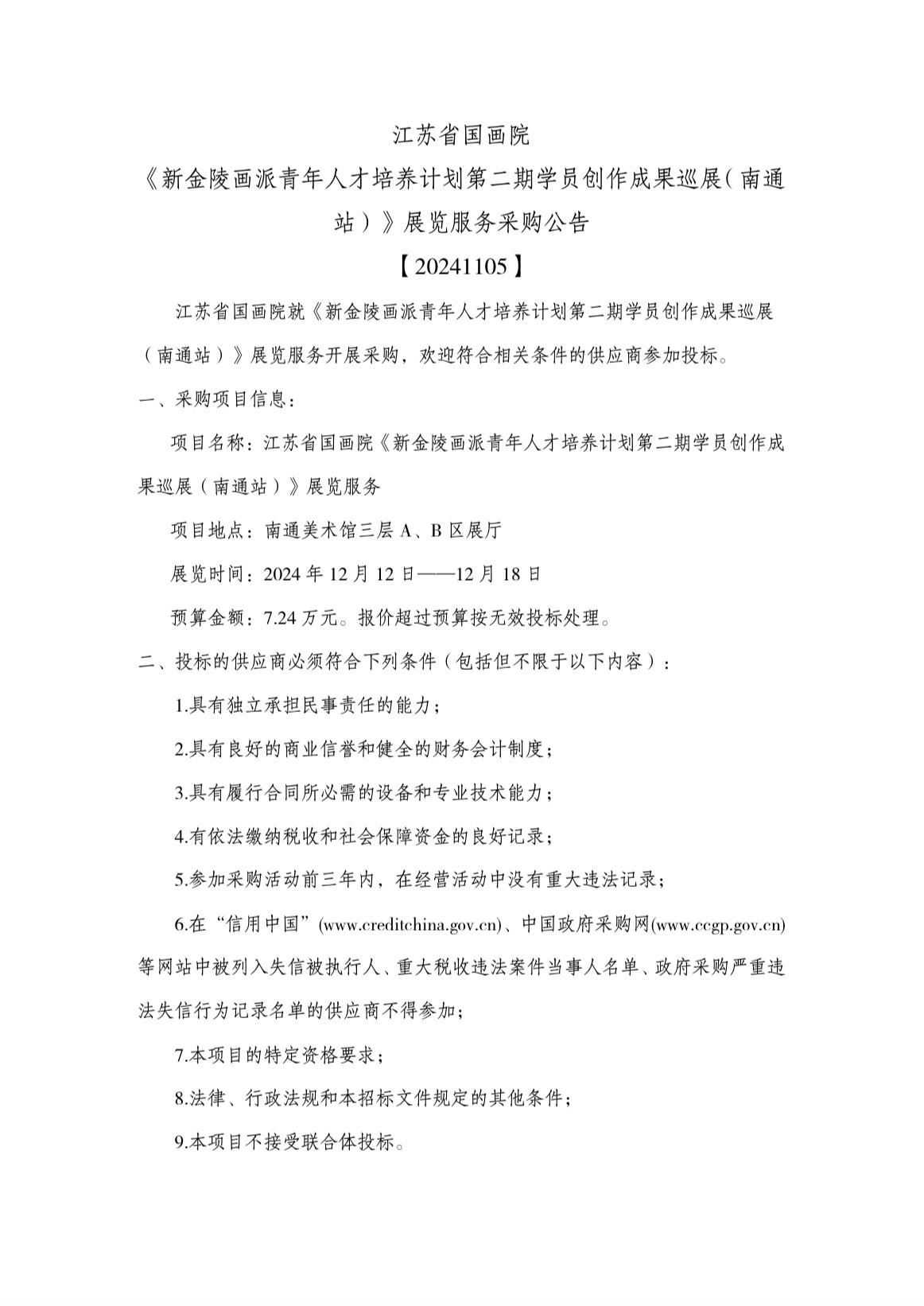 江苏省国画院

《新金陵画派青年人才培养计划第二期学员创作成果巡展（南通站）》展览服务采购公告

【20241105】

江苏省国画院就《新金陵画派青年人才培养计划第二期学员创作成果巡展（南通站）》展览服务开展采购，欢迎符合相关条件的供应商参加投标。

一、采购项目信息：

项目名称：江苏省国画院《新金陵画派青年人才培养计划第二期学员创作成果巡展（南通站）》展览服务

项目地点：南通美术馆三层 A、B 区展厅

展览时间：2024 年 12 月 12 日——12 月 18 日

预算金额：7.24 万元。报价超过预算按无效投标处理。

二、投标的供应商必须符合下列条件（包括但不限于以下内容）：

1.具有独立承担民事责任的能力；

2.具有良好的商业信誉和健全的财务会计制度；

3.具有履行合同所必需的设备和专业技术能力；

4.有依法缴纳税收和社会保障资金的良好记录；

5.参加采购活动前三年内，在经营活动中没有重大违法记录；

6.在“信用中国”(www.creditchina.gov.cn)、中国政府采购网(www.ccgp.gov.cn)等网站中被列入失信被执行人、重大税收违法案件当事人名单、政府采购严重违法失信行为记录名单的供应商不得参加；

7.本项目的特定资格要求；

8.法律、行政法规和本招标文件规定的其他条件；

9.本项目不接受联合体投标。